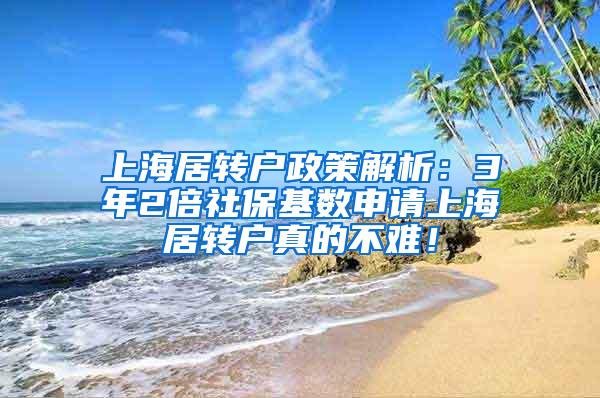 上海居转户政策解析：3年2倍社保基数申请上海居转户真的不难！